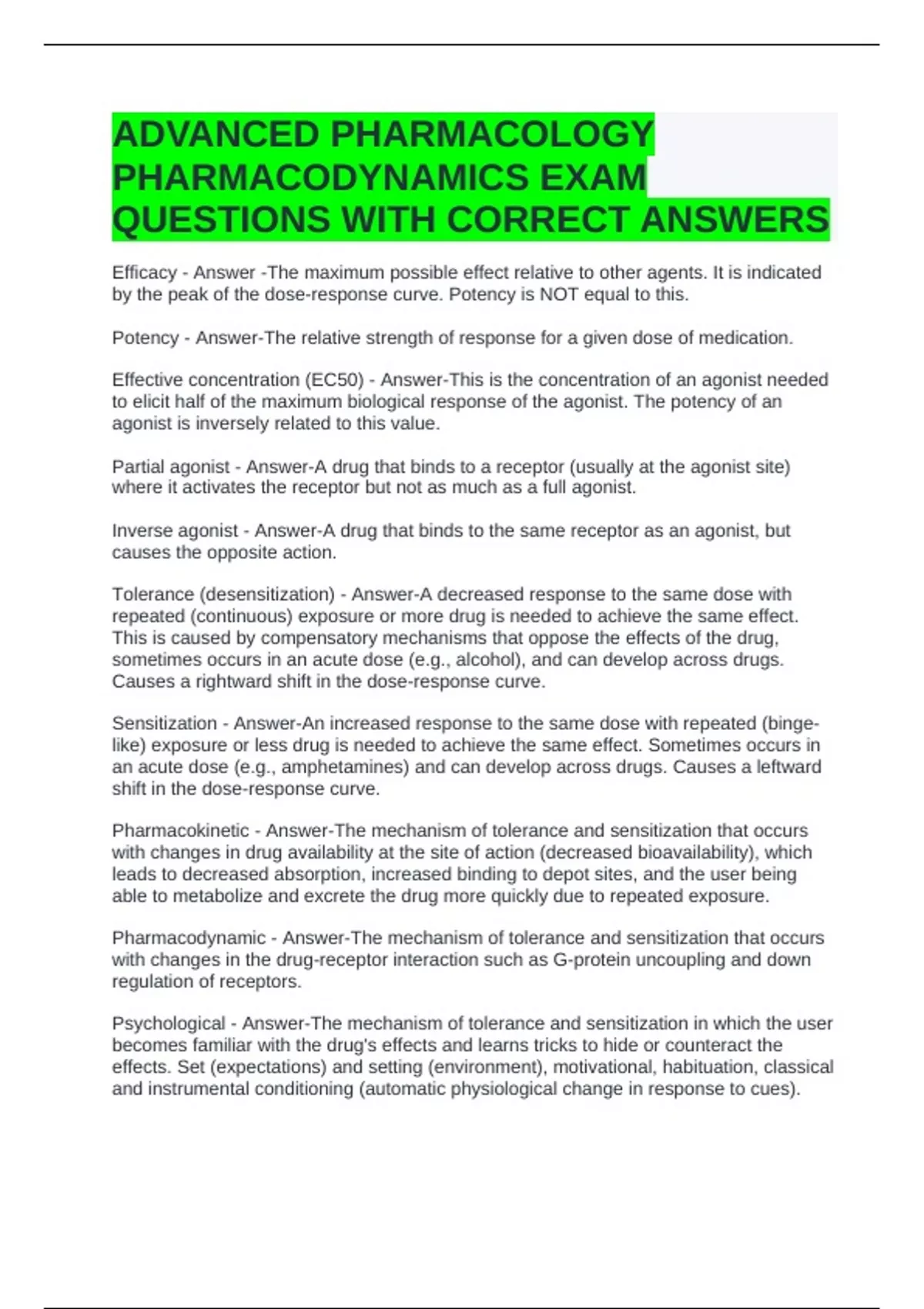 ADVANCED PHARMACOLOGY PHARMACODYNAMICS EXAM QUESTIONS WITH CORRECT ANSWERS

Efficacy - Answer -The maximum possible effect relative to other agents. It is indicated by the peak of the dose-response curve. Potency is NOT equal to this.

Potency - Answer-The relative strength of response for a given dose of medication.

Effective concentration (EC50) - Answer-This is the concentration of an agonist needed to elicit half of the maximum biological response of the agonist. The potency of an agonist is inversely related to this value.

Partial agonist - Answer-A drug that binds to a receptor (usually at the agonist site) where it activates the receptor but not as much as a full agonist.

Inverse agonist - Answer-A drug that binds to the same receptor as an agonist, but causes the opposite action.

Tolerance (desensitization) - Answer-A decreased response to the same dose with repeated (continuous) exposure or more drug is needed to achieve the same effect. This is caused by compensatory mechanisms that oppose the effects of the drug, sometimes occurs in an acute dose (e.g., alcohol), and can develop across drugs. Causes a rightward shift in the dose-response curve.

Sensitization - Answer-An increased response to the same dose with repeated (binge-like) exposure or less drug is needed to achieve the same effect. Sometimes occurs in an acute dose (e.g., amphetamines) and can develop across drugs. Causes a leftward shift in the dose-response curve.

Pharmacokinetic - Answer-The mechanism of tolerance and sensitization that occurs with changes in drug availability at the site of action (decreased bioavailability), which leads to decreased absorption, increased binding to depot sites, and the user being able to metabolize and excrete the drug more quickly due to repeated exposure.

Pharmacodynamic - Answer-The mechanism of tolerance and sensitization that occurs with changes in the drug-receptor interaction such as G-protein uncoupling and down regulation of receptors.

Psychological - Answer-The mechanism of tolerance and sensitization in which the user becomes familiar with the drug's effects and learns tricks to hide or counteract the effects. Set (expectations) and setting (environment), motivational, habituation, classical and instrumental conditioning (automatic physiological change in response to cues).